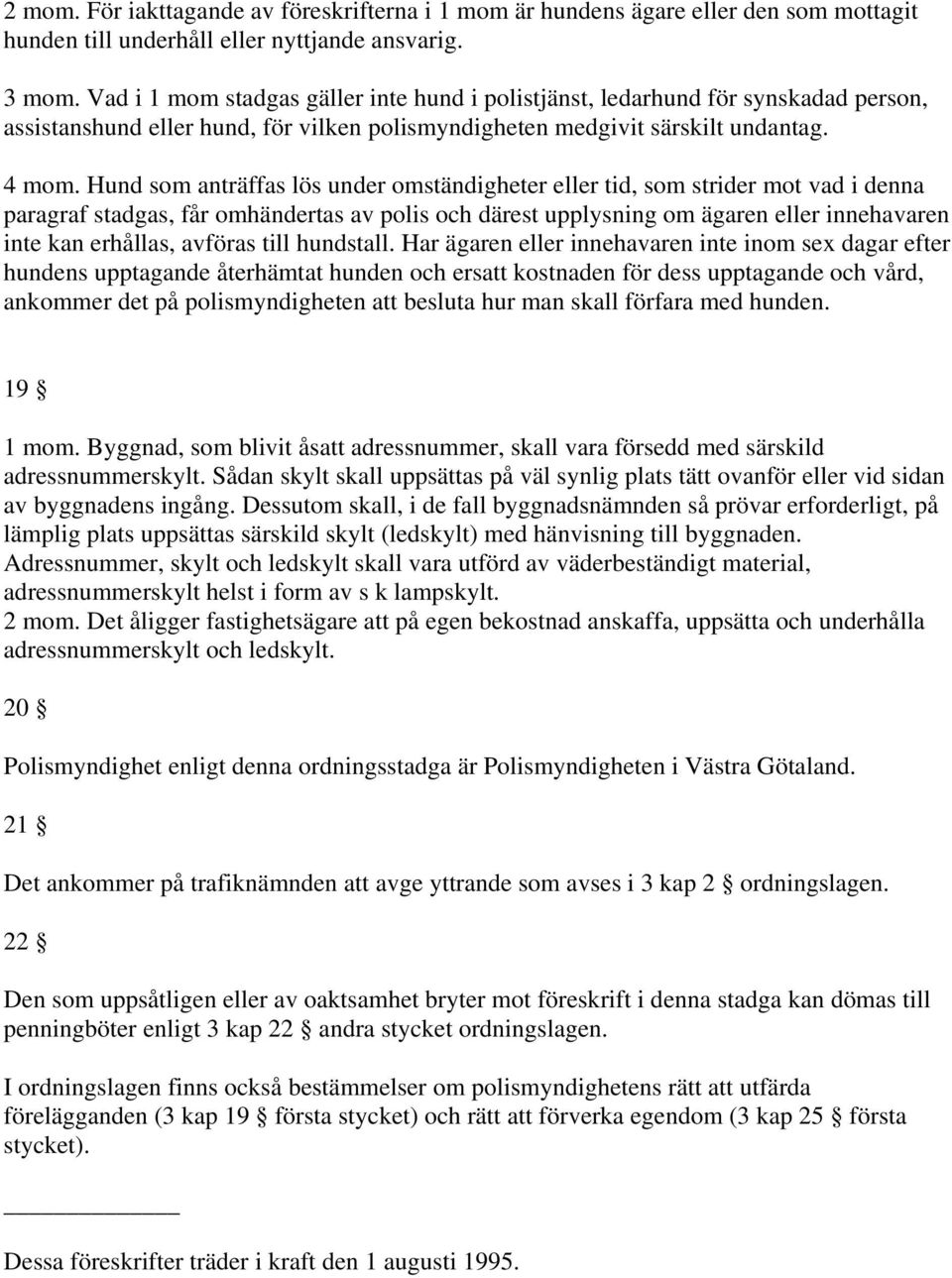 2 mom. För iakttagande av föreskrifterna i 1 mom är hundens ägare eller den som mottagit hunden till underhåll eller nyttjande ansvarig.

3 mom. Vad i 1 mom stadgas gäller inte hund i polistjänst, ledarhund för synskadad person, assistanshund eller hund, för vilken polismyndigheten medgivit särskilt undantag.

4 mom. Hund som anträffas lös under omständigheter eller tid, som strider mot vad i denna paragraf stadgas, får omhändertas av polis och därest upplysning om ägaren eller innehavaren inte kan erhållas, avföras till hundstall. Har ägaren eller innehavaren inte inom sex dagar efter hundens upptagande återhämtat hunden och ersatt kostnaden för dess upptagande och vård, ankommer det på polismyndigheten att besluta hur man skall förfara med hunden.

19 §

1 mom. Byggnad, som blivit åsatt adressnummer, skall vara försedd med särskild adressnummerskylt. Sådan skylt skall uppsättas på väl synlig plats tätt ovanför eller vid sidan av byggnadens ingång. Dessutom skall, i de fall byggnadsnämnden så prövar erforderligt, på lämplig plats uppsättas särskild skylt (ledskylt) med hänvisning till byggnaden. Adressnummer, skylt och ledskylt skall vara utförd av väderbeständigt material, adressnummerskylt helst i form av s k lampskylt.
2 mom. Det åligger fastighetsägare att på egen bekostnad anskaffa, uppsätta och underhålla adressnummerskylt och ledskylt.

20 §

Polismyndighet enligt denna ordningsstadga är Polismyndigheten i Västra Götaland.

21 §

Det ankommer på trafiknämnden att avge yttrande som avses i 3 kap 2 § ordningslagen.

22 §

Den som uppsåtligen eller av oaktsamhet bryter mot föreskrift i denna stadga kan dömas till penningböter enligt 3 kap 22 § andra stycket ordningslagen.

I ordningslagen finns också bestämmelser om polismyndighetens rätt att utfärda förelägganden (3 kap 19 § första stycket) och rätt att förverka egendom (3 kap 25 § första stycket).

Dessa föreskrifter träder i kraft den 1 augusti 1995.